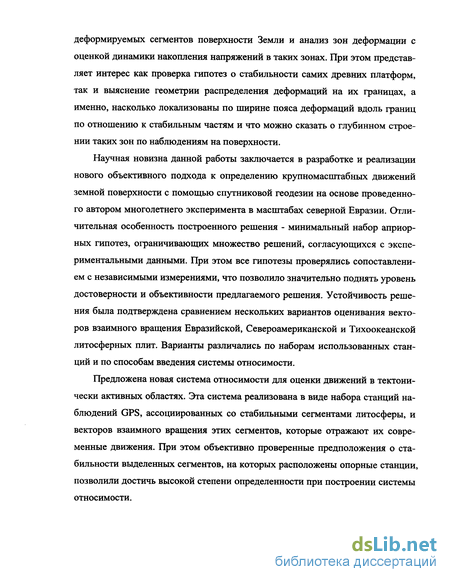 деформируемых сегментов поверхности Земли и анализ зон деформации с оценкой динамики накопления напряжений в таких зонах. При этом представляет интерес как проверка гипотез о стабильности самих древних платформ, так и выяснение геометрии распределения деформаций на их границах, а именно, насколько локализованы по ширине пояса деформаций вдоль границ по отношению к стабильным частям и что можно сказать о глубинном строении таких зон по наблюдениям на поверхности.

Научная новизна данной работы заключается в разработке и реализации нового объективного подхода к определению крупномасштабных движений земной поверхности с помощью спутниковой геодезии на основе проведенного автором многолетнего эксперимента в масштабах северной Евразии. Отличительная особенность построенного решения - минимальный набор априорных гипотез, ограничивающих множество решений, согласующихся с экспериментальными данными. При этом все гипотезы проверялись сопоставлением с независимыми измерениями, что позволило значительно поднять уровень достоверности и объективности предлагаемого решения. Устойчивость решения была подтверждена сравнением нескольких вариантов оценивания векторов взаимного вращения Евразийской, Североамериканской и Тихоокеанской литосферных плит. Варианты различались по наборам использованных станций и по способам введения системы относимости.

Предложена новая система относимости для оценки движений в тектонически активных областях. Эта система реализована в виде набора станций наблюдений GPS, ассоциированных со стабильными сегментами литосферы, и векторов взаимного вращения этих сегментов, которые отражают их современные движения. При этом объективно проверенные предположения о стабильности выделенных сегментов, на которых расположены опорные станции, позволили достичь высокой степени определенности при построении системы относимости.

dsLib.net
библиотека диссертаций